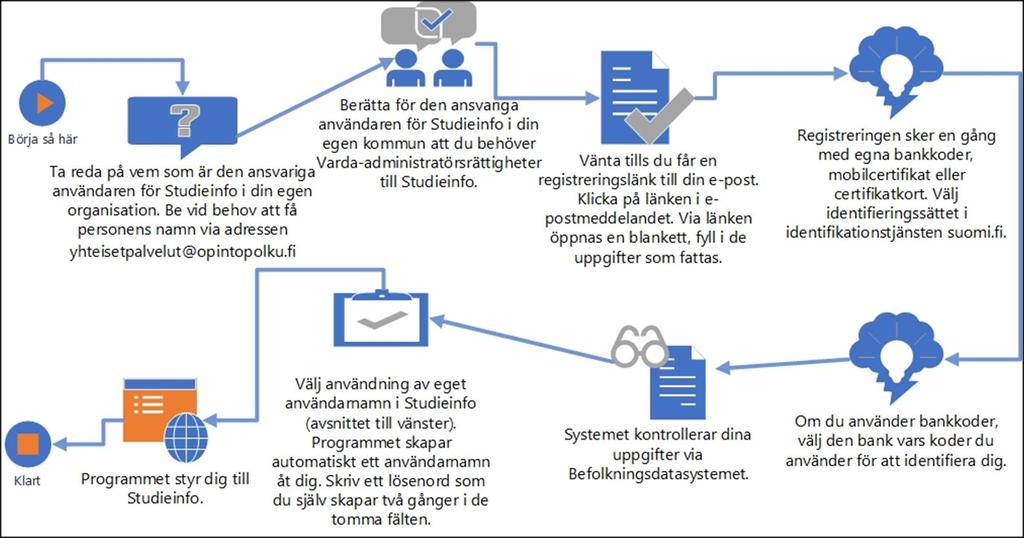 Börja så här

Ta reda på vem som är den ansvariga användaren för Studieinfo i din egen organisation. Be vid behov att få personens namn via adressen yhteisetpalvelut@opintopolku.fi

Berätta för den ansvariga användaren för Studieinfo i din egen kommun att du behöver Varda-administratörsrättigheter till Studieinfo.

Vänta tills du får en registreringslänk till din e-post. Klicka på länken i e-postmeddelandet. Via länken öppnas en blankett, fyll i de uppgifter som fattas.

Registreringen sker en gång med egna bankkoder, mobilcertifikat eller certifikatkort. Välj identifieringssättet i identifikationstjänsten suomi.fi.

Om du använder bankkoder, välj den bank vars koder du använder för att identifiera dig.

Systemet kontrollerar dina uppgifter via Befolkningsdatasystemet.

Välj användning av eget användarnamn i Studieinfo (avsnittet till vänster). Programmet skapar automatiskt ett användarnamn åt dig. Skriv ett lösenord som du själv skapar två gånger i de tomma fälten.

Programmet styr dig till Studieinfo.

Klart